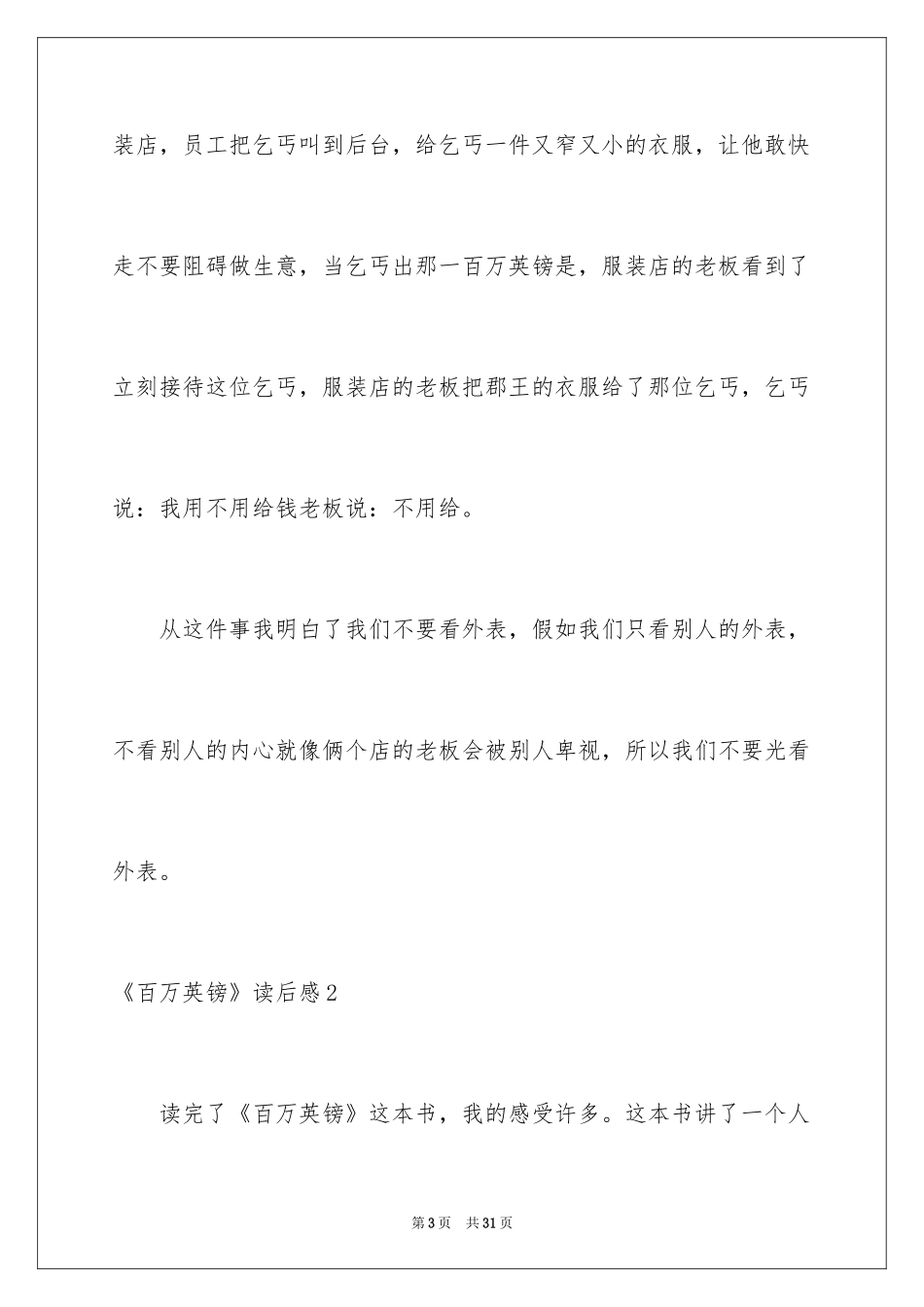 装店，员工把乞丐叫到后台，给乞丐一件又窄又小的衣服，让他敢快走不要阻碍做生意，当乞丐出那一百万英镑是，服装店的老板看到了立刻接待这位乞丐，服装店的老板把郡王的衣服给了那位乞丐，乞丐说：我用不用给钱老板说：不用给。

从这件事我明白了我们不要看外表，假如我们只看别人的外表，不看别人的内心就像俩个店的老板会被别人卑视，所以我们不要光看外表。

《百万英镑》读后感2

读完了《百万英镑》这本书，我的感受许多。这本书讲了一个人

第3页 共31页